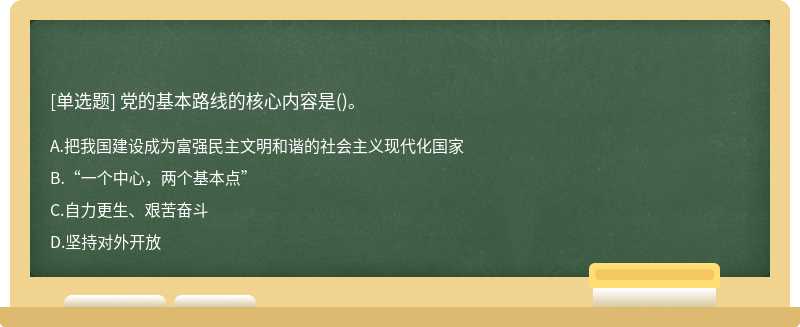 [单选题] 党的基本路线的核心内容是()。

A.把我国建设成为富强民主文明和谐的社会主义现代化国家

B.“一个中心，两个基本点”

C.自力更生、艰苦奋斗

D.坚持对外开放